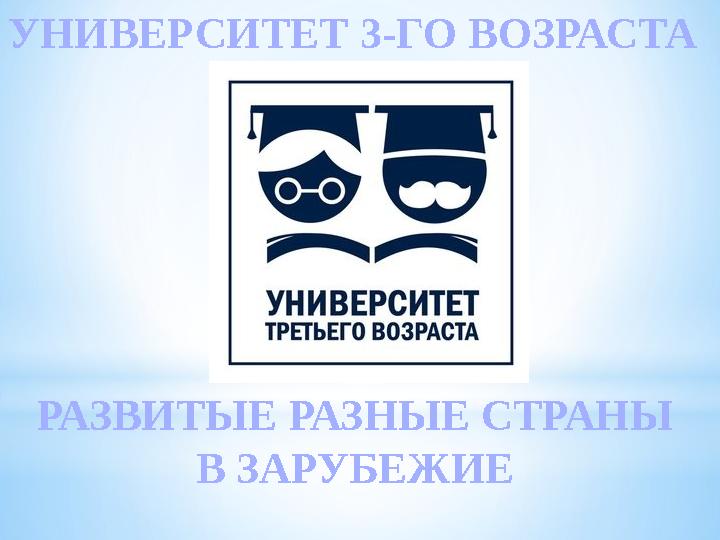 УНИВЕРСИТЕТ 3-ГО ВОЗРАСТА

УНИВЕРСИТЕТ
ТРЕТЬЕГО ВОЗРАСТА

РАЗВИТЫЕ РАЗНЫЕ СТРАНЫ
В ЗАРУБЕЖИЕ